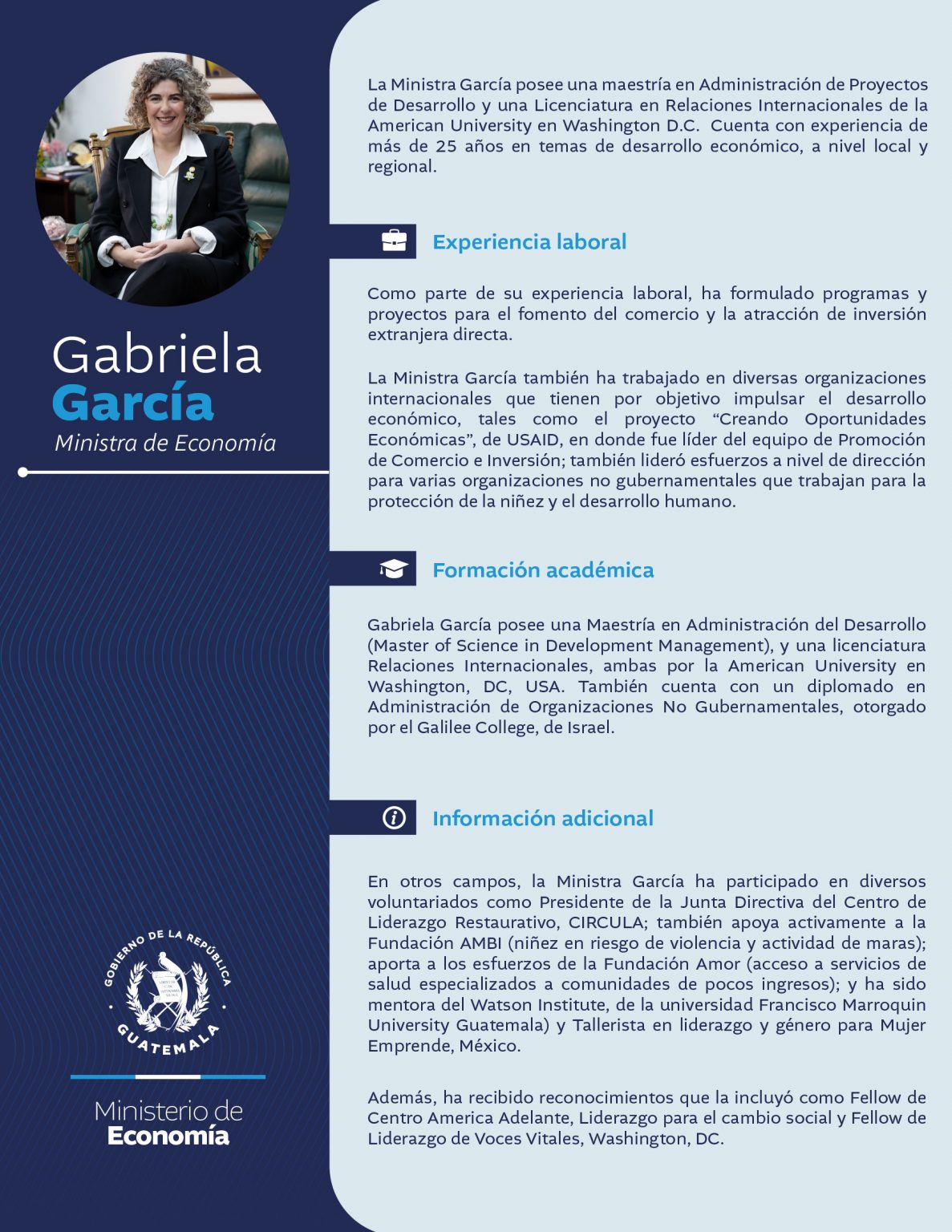 Gabriela
García
Ministra de Economía

GOBIERNO DE LA REPÚBLICA
GUATEMALA

Ministerio de
Economía

La Ministra García posee una maestría en Administración de Proyectos de Desarrollo y una Licenciatura en Relaciones Internacionales de la American University en Washington D.C. Cuenta con experiencia de más de 25 años en temas de desarrollo económico, a nivel local y regional.

Experiencia laboral

Como parte de su experiencia laboral, ha formulado programas y proyectos para el fomento del comercio y la atracción de inversión extranjera directa.

La Ministra García también ha trabajado en diversas organizaciones internacionales que tienen por objetivo impulsar el desarrollo económico, tales como el proyecto "Creando Oportunidades Económicas", de USAID, en donde fue líder del equipo de Promoción de Comercio e Inversión; también lideró esfuerzos a nivel de dirección para varias organizaciones no gubernamentales que trabajan para la protección de la niñez y el desarrollo humano.

Formación académica

Gabriela García posee una Maestría en Administración del Desarrollo (Master of Science in Development Management), y una licenciatura Relaciones Internacionales, ambas por la American University en Washington, DC, USA. También cuenta con un diplomado en Administración de Organizaciones No Gubernamentales, otorgado por el Galilee College, de Israel.

Información adicional

En otros campos, la Ministra García ha participado en diversos voluntariados como Presidente de la Junta Directiva del Centro de Liderazgo Restaurativo, CIRCULA; también apoya activamente a la Fundación AMBI (niñez en riesgo de violencia y actividad de maras); aporta a los esfuerzos de la Fundación Amor (acceso a servicios de salud especializados a comunidades de pocos ingresos); y ha sido mentora del Watson Institute, de la universidad Francisco Marroquin University Guatemala) y Tallerista en liderazgo y género para Mujer Emprende, México.

Además, ha recibido reconocimientos que la incluyó como Fellow de Centro America Adelante, Liderazgo para el cambio social y Fellow de Liderazgo de Voces Vitales, Washington, DC.